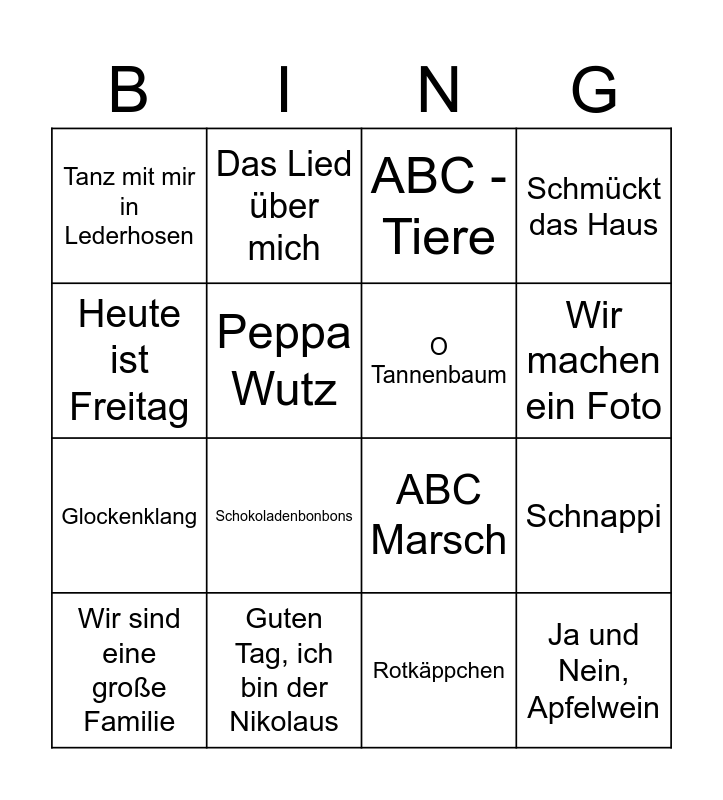 | B | I | N | G |
|---|---|---|---|
| Tanz mit mir in Lederhosen | Das Lied über mich | ABC - Tiere | Schmückt das Haus |
| Heute ist Freitag | Peppa Wutz | O Tannenbaum | Wir machen ein Foto |
| Glockenklang | Schokoladenbonbons | ABC Marsch | Schnappi |
| Wir sind eine große Familie | Guten Tag, ich bin der Nikolaus | Rotkäppchen | Ja und Nein, Apfelwein |